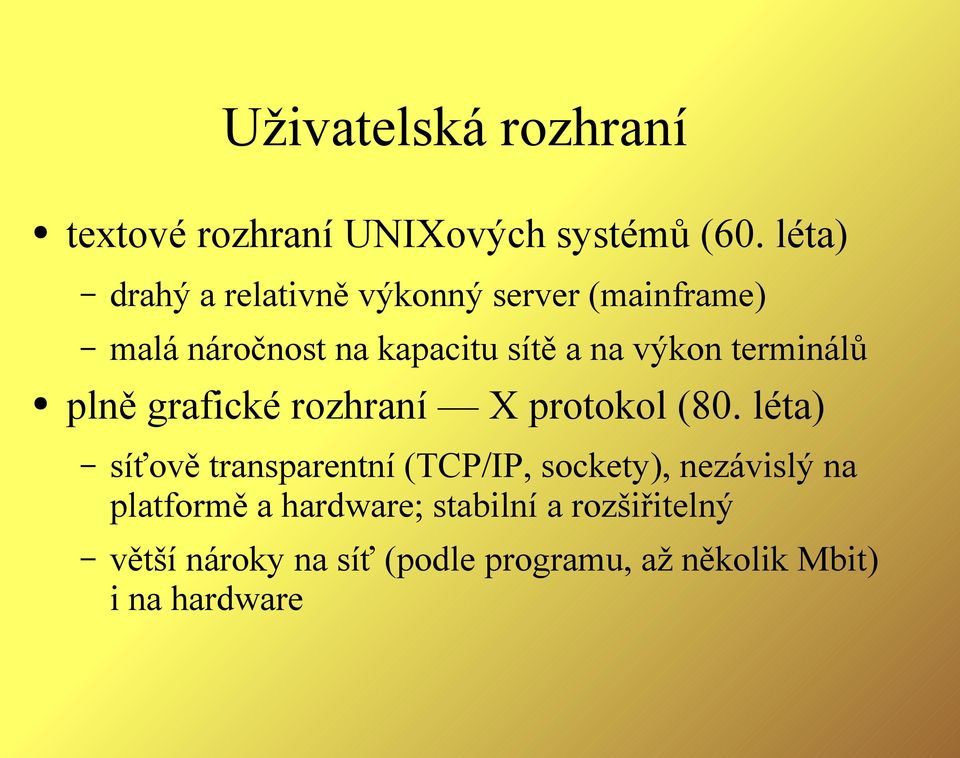 Uživatelská rozhraní

• textové rozhraní UNIXových systémů (60. léta)
 – drahý a relativně výkonný server (mainframe)
 – malá náročnost na kapacitu sítě a na výkon terminálů
• plně grafické rozhraní — X protokol (80. léta)
 – síťově transparentní (TCP/IP, sockety), nezávislý na platformě a hardware; stabilní a rozšiřitelný
 – větší nároky na síť (podle programu, až několik Mbit) i na hardware